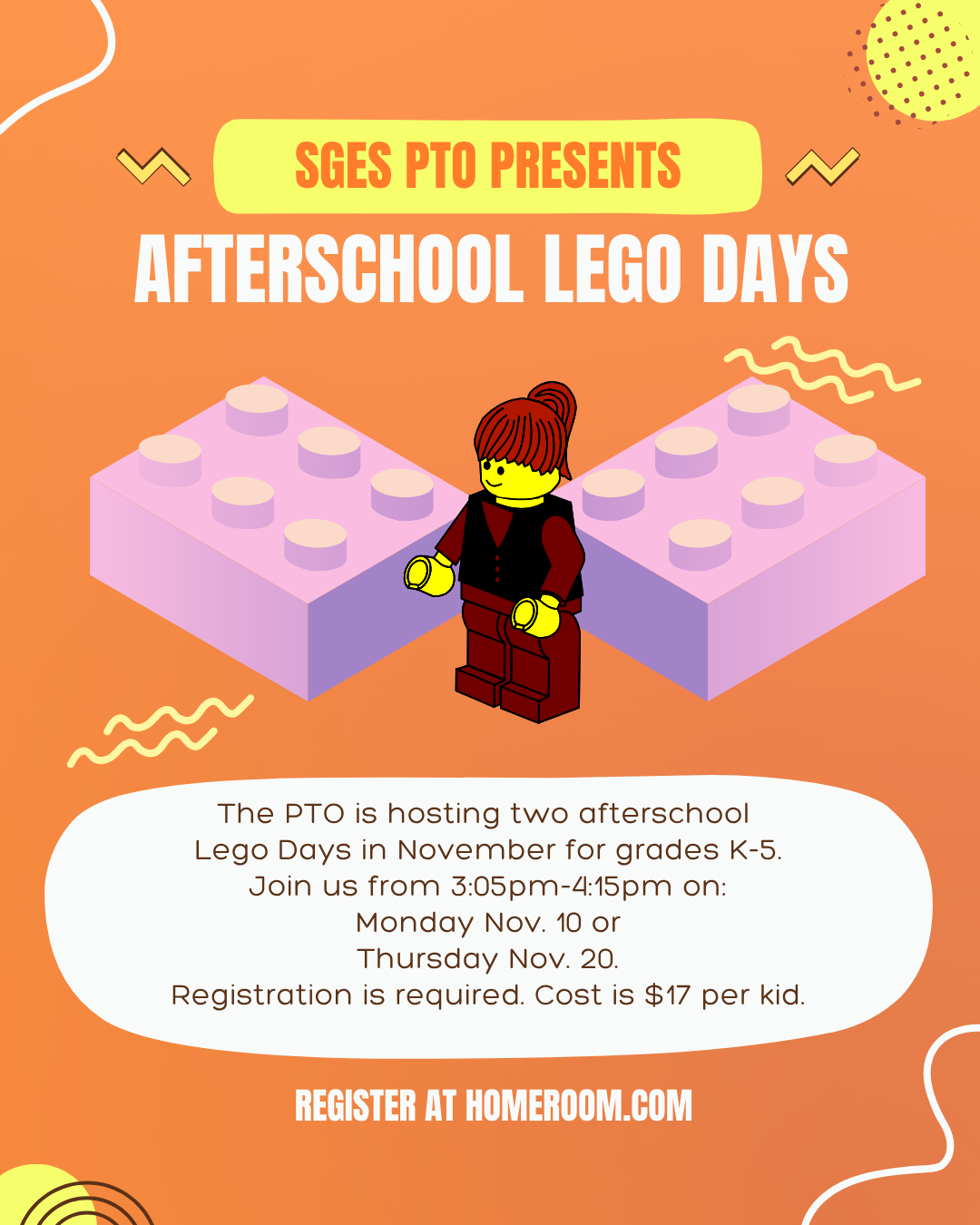 SGES PTO PRESENTS

AFTERSCHOOL LEGO DAYS

The PTO is hosting two afterschool Lego Days in November for grades K-5. Join us from 3:05pm-4:15pm on:
Monday Nov. 10 or
Thursday Nov. 20.
Registration is required. Cost is $17 per kid.

REGISTER AT HOMEROOM.COM